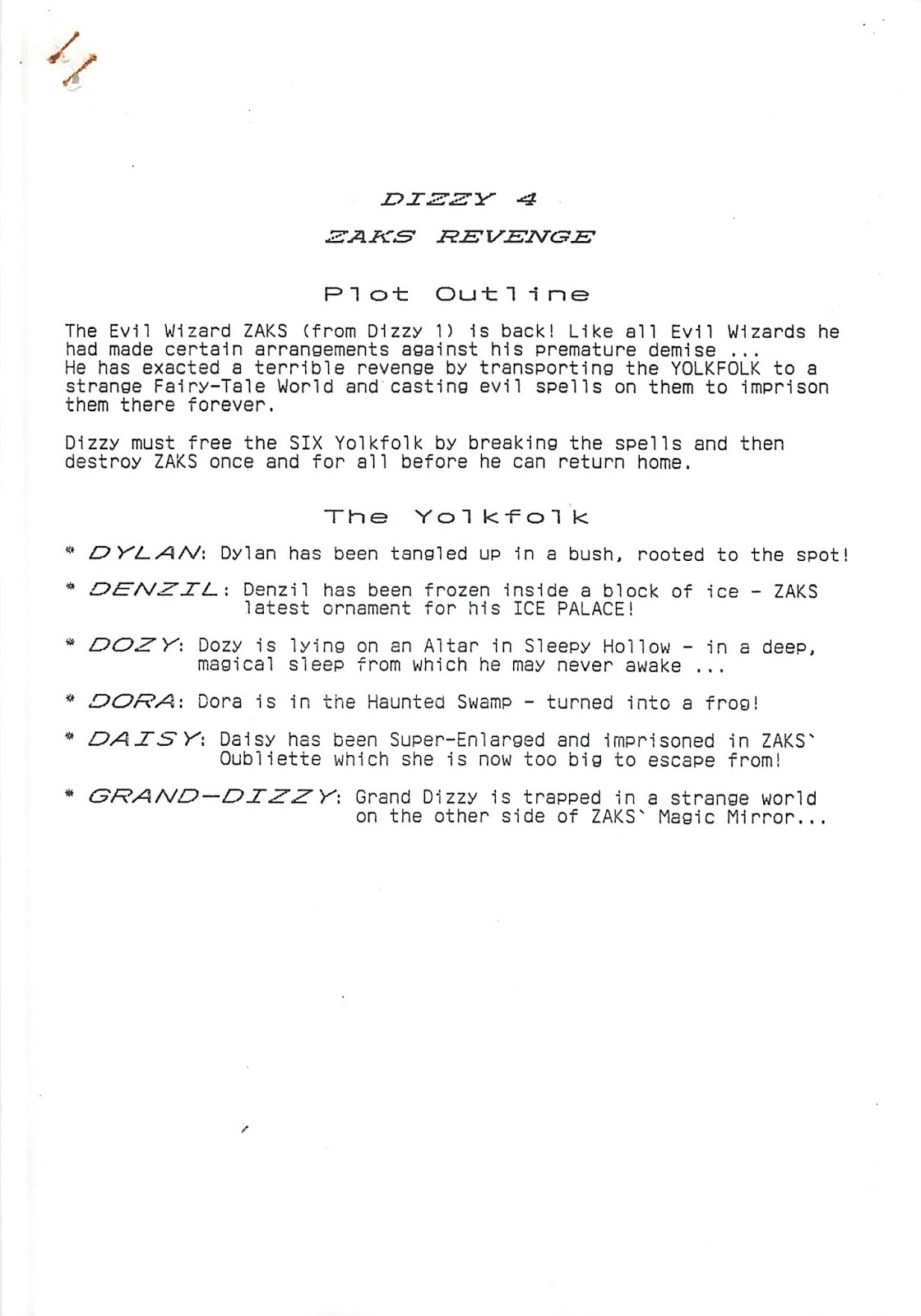 DIZZY 4

ZAKS REVENGE

Plot Outline

The Evil Wizard ZAKS (from Dizzy 1) is back! Like all Evil Wizards he had made certain arrangements against his premature demise ... He has exacted a terrible revenge by transporting the YOLKFOLK to a strange Fairy-Tale World and casting evil spells on them to imprison them there forever.

Dizzy must free the SIX Yolkfolk by breaking the spells and then destroy ZAKS once and for all before he can return home.

The Yolkfolk

* DYLAN: Dylan has been tangled up in a bush, rooted to the spot!

* DENZIL: Denzil has been frozen inside a block of ice - ZAKS latest ornament for his ICE PALACE!

* DOZY: Dozy is lying on an Altar in Sleepy Hollow - in a deep, magical sleep from which he may never awake ...

* DORA: Dora is in the Haunted Swamp - turned into a frog!

* DAISY: Daisy has been Super-Enlarged and imprisoned in ZAKS` Oubliette which she is now too big to escape from!

* GRAND-DIZZY: Grand Dizzy is trapped in a strange world on the other side of ZAKS` Magic Mirror...